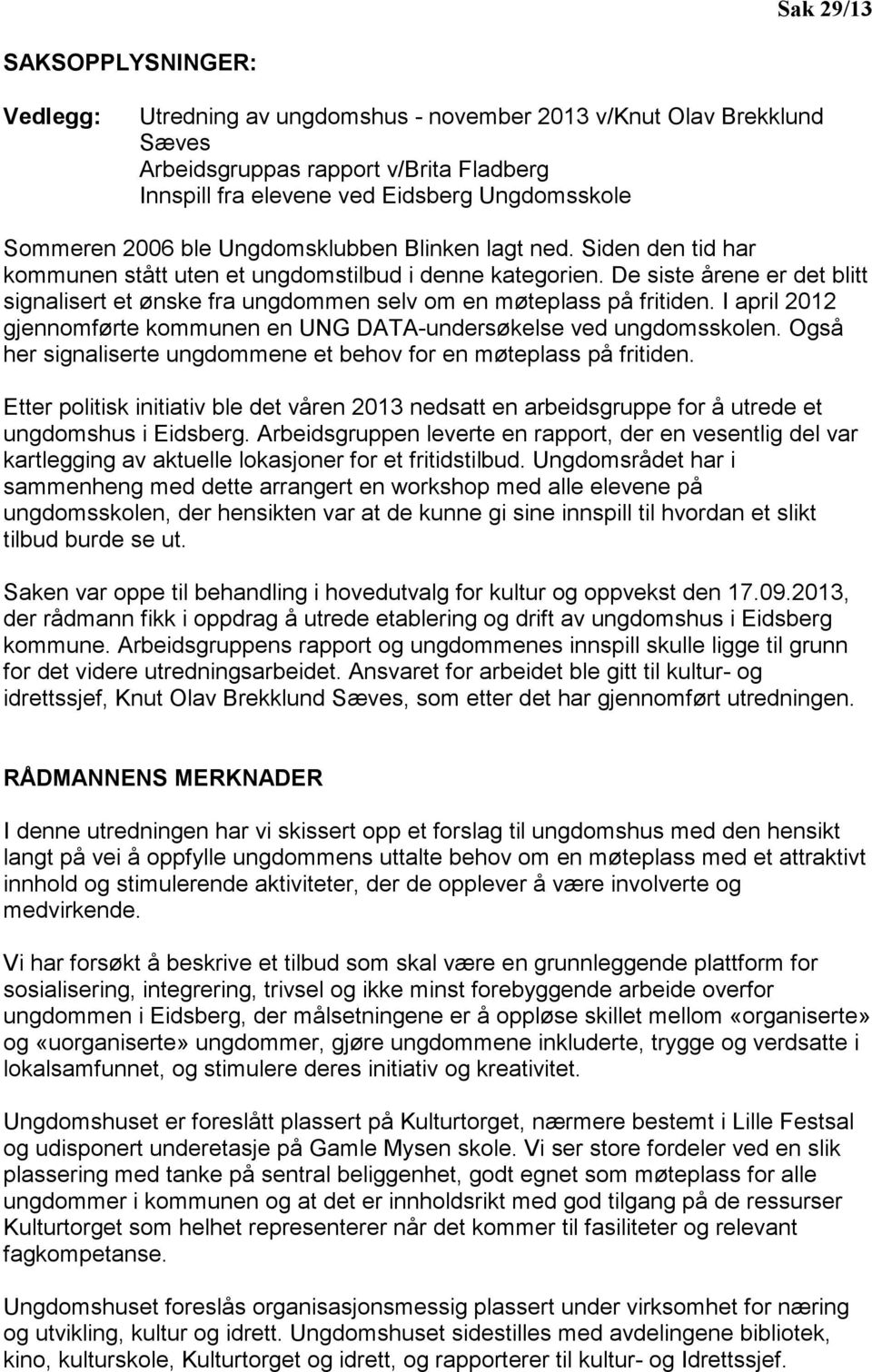 Sak 29/13

SAKSOPPLYSNINGER:

Vedlegg: Utredning av ungdomshus - november 2013 v/Knut Olav Brekklund Sæves
Arbeidsgruppas rapport v/Brita Fladberg
Innspill fra elevene ved Eidsberg Ungdomsskole

Sommeren 2006 ble Ungdomsklubben Blinken lagt ned. Siden den tid har kommunen stått uten et ungdomstilbud i denne kategorien. De siste årene er det blitt signalisert et ønske fra ungdommen selv om en møteplass på fritiden. I april 2012 gjennomførte kommunen en UNG DATA-undersøkelse ved ungdomsskolen. Også her signaliserte ungdommene et behov for en møteplass på fritiden.

Etter politisk initiativ ble det våren 2013 nedsatt en arbeidsgruppe for å utrede et ungdomshus i Eidsberg. Arbeidsgruppen leverte en rapport, der en vesentlig del var kartlegging av aktuelle lokasjoner for et fritidstilbud. Ungdomsrådet har i sammenheng med dette arrangert en workshop med alle elevene på ungdomsskolen, der hensikten var at de kunne gi sine innspill til hvordan et slikt tilbud burde se ut.

Saken var oppe til behandling i hovedutvalg for kultur og oppvekst den 17.09.2013, der rådmann fikk i oppdrag å utrede etablering og drift av ungdomshus i Eidsberg kommune. Arbeidsgruppens rapport og ungdommenes innspill skulle ligge til grunn for det videre utredningsarbeidet. Ansvaret for arbeidet ble gitt til kultur- og idrettssjef, Knut Olav Brekklund Sæves, som etter det har gjennomført utredningen.

RÅDMANNENS MERKNADER

I denne utredningen har vi skissert opp et forslag til ungdomshus med den hensikt langt på vei å oppfylle ungdommens uttalte behov om en møteplass med et attraktivt innhold og stimulerende aktiviteter, der de opplever å være involverte og medvirkende.

Vi har forsøkt å beskrive et tilbud som skal være en grunnleggende plattform for sosialisering, integrering, trivsel og ikke minst forebyggende arbeide overfor ungdommen i Eidsberg, der målsetningene er å oppløse skillet mellom «organiserte» og «uorganiserte» ungdommer, gjøre ungdommene inkluderte, trygge og verdsatte i lokalsamfunnet, og stimulere deres initiativ og kreativitet.

Ungdomshuset er foreslått plassert på Kulturtorget, nærmere bestemt i Lille Festsal og udisponert underetasje på Gamle Mysen skole. Vi ser store fordeler ved en slik plassering med tanke på sentral beliggenhet, godt egnet som møteplass for alle ungdommer i kommunen og at det er innholdsrikt med god tilgang på de ressurser Kulturtorget som helhet representerer når det kommer til fasiliteter og relevant fagkompetanse.

Ungdomshuset foreslås organisasjonsmessig plassert under virksomhet for næring og utvikling, kultur og idrett. Ungdomshuset sidestilles med avdelingene bibliotek, kino, kulturskole, Kulturtorget og idrett, og rapporterer til kultur- og Idrettssjef.